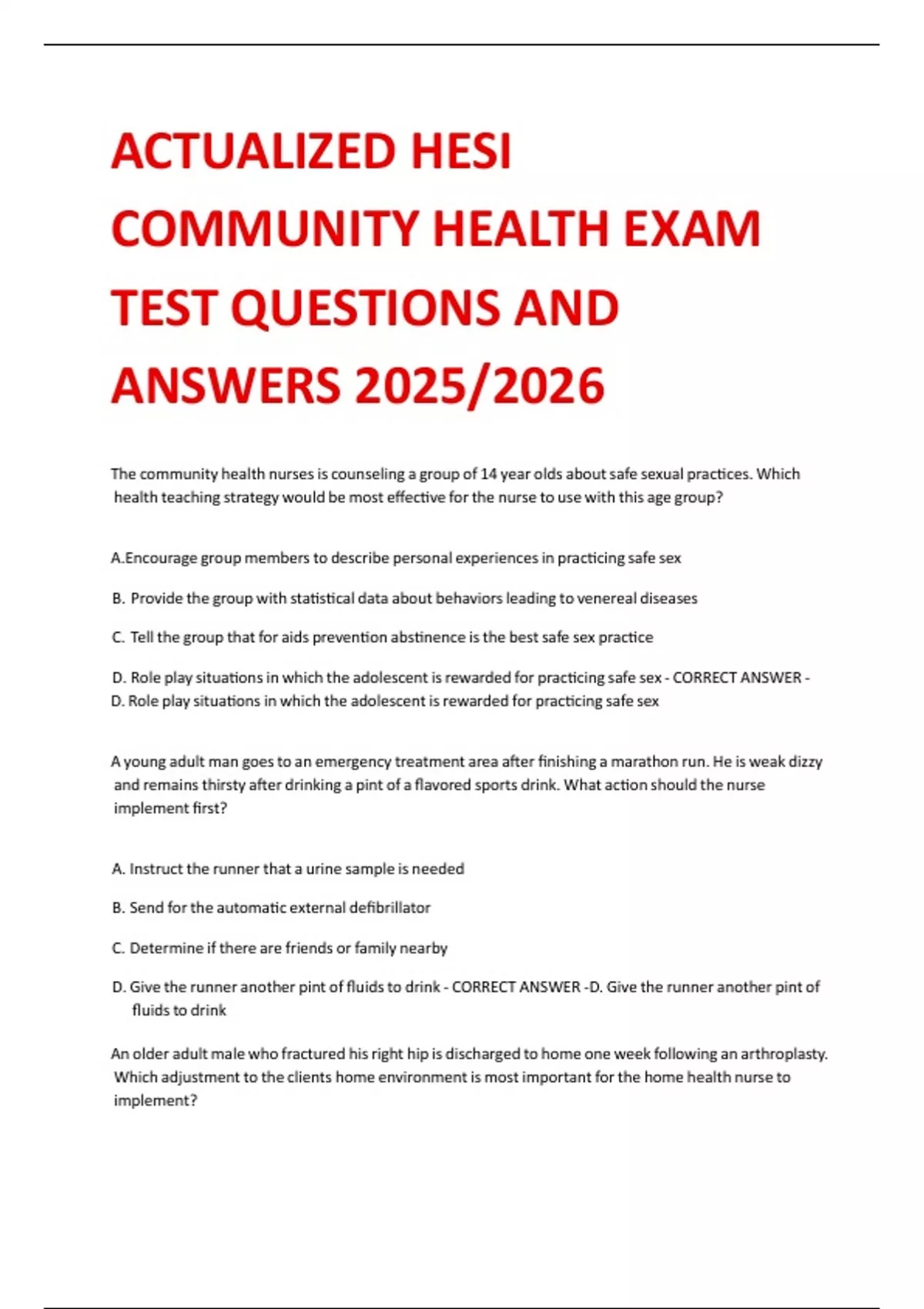 ACTUALIZED HESI COMMUNITY HEALTH EXAM TEST QUESTIONS AND ANSWERS 2025/2026

The community health nurses is counseling a group of 14 year olds about safe sexual practices. Which health teaching strategy would be most effective for the nurse to use with this age group?

A.Encourage group members to describe personal experiences in practicing safe sex

B. Provide the group with statistical data about behaviors leading to venereal diseases

C. Tell the group that for aids prevention abstinence is the best safe sex practice

D. Role play situations in which the adolescent is rewarded for practicing safe sex - CORRECT ANSWER - D. Role play situations in which the adolescent is rewarded for practicing safe sex

A young adult man goes to an emergency treatment area after finishing a marathon run. He is weak dizzy and remains thirsty after drinking a pint of a flavored sports drink. What action should the nurse implement first?

A. Instruct the runner that a urine sample is needed

B. Send for the automatic external defibrillator

C. Determine if there are friends or family nearby

D. Give the runner another pint of fluids to drink - CORRECT ANSWER -D. Give the runner another pint of fluids to drink

An older adult male who fractured his right hip is discharged to home one week following an arthroplasty. Which adjustment to the clients home environment is most important for the home health nurse to implement?